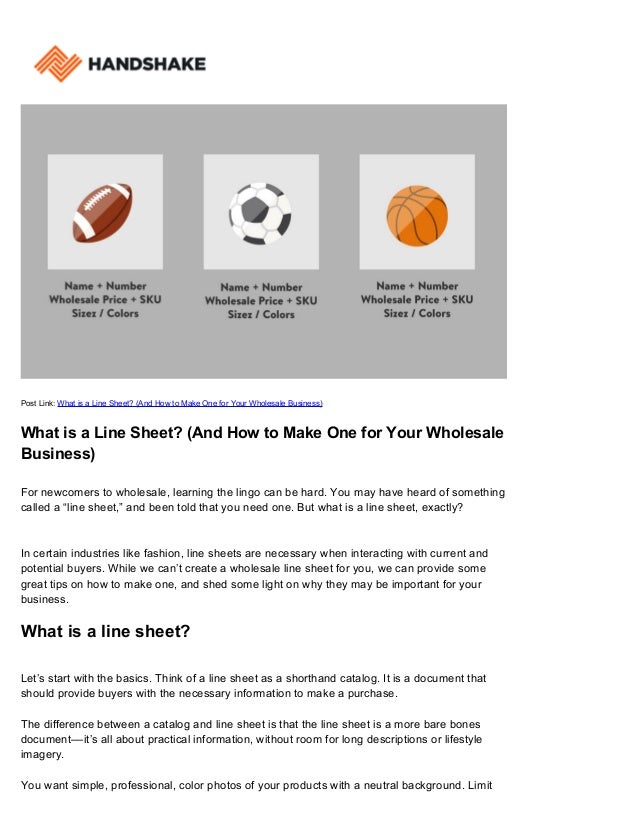 HANDSHAKE

Name + Number
Wholesale Price + SKU
Sizez / Colors

Name + Number
Wholesale Price + SKU
Sizez / Colors

Name + Number
Wholesale Price + SKU
Sizez / Colors

Post Link: What is a Line Sheet? (And How to Make One for Your Wholesale Business)

What is a Line Sheet? (And How to Make One for Your Wholesale Business)

For newcomers to wholesale, learning the lingo can be hard. You may have heard of something called a “line sheet,” and been told that you need one. But what is a line sheet, exactly?

In certain industries like fashion, line sheets are necessary when interacting with current and potential buyers. While we can’t create a wholesale line sheet for you, we can provide some great tips on how to make one, and shed some light on why they may be important for your business.

What is a line sheet?

Let’s start with the basics. Think of a line sheet as a shorthand catalog. It is a document that should provide buyers with the necessary information to make a purchase.

The difference between a catalog and line sheet is that the line sheet is a more bare bones document—it’s all about practical information, without room for long descriptions or lifestyle imagery.

You want simple, professional, color photos of your products with a neutral background. Limit